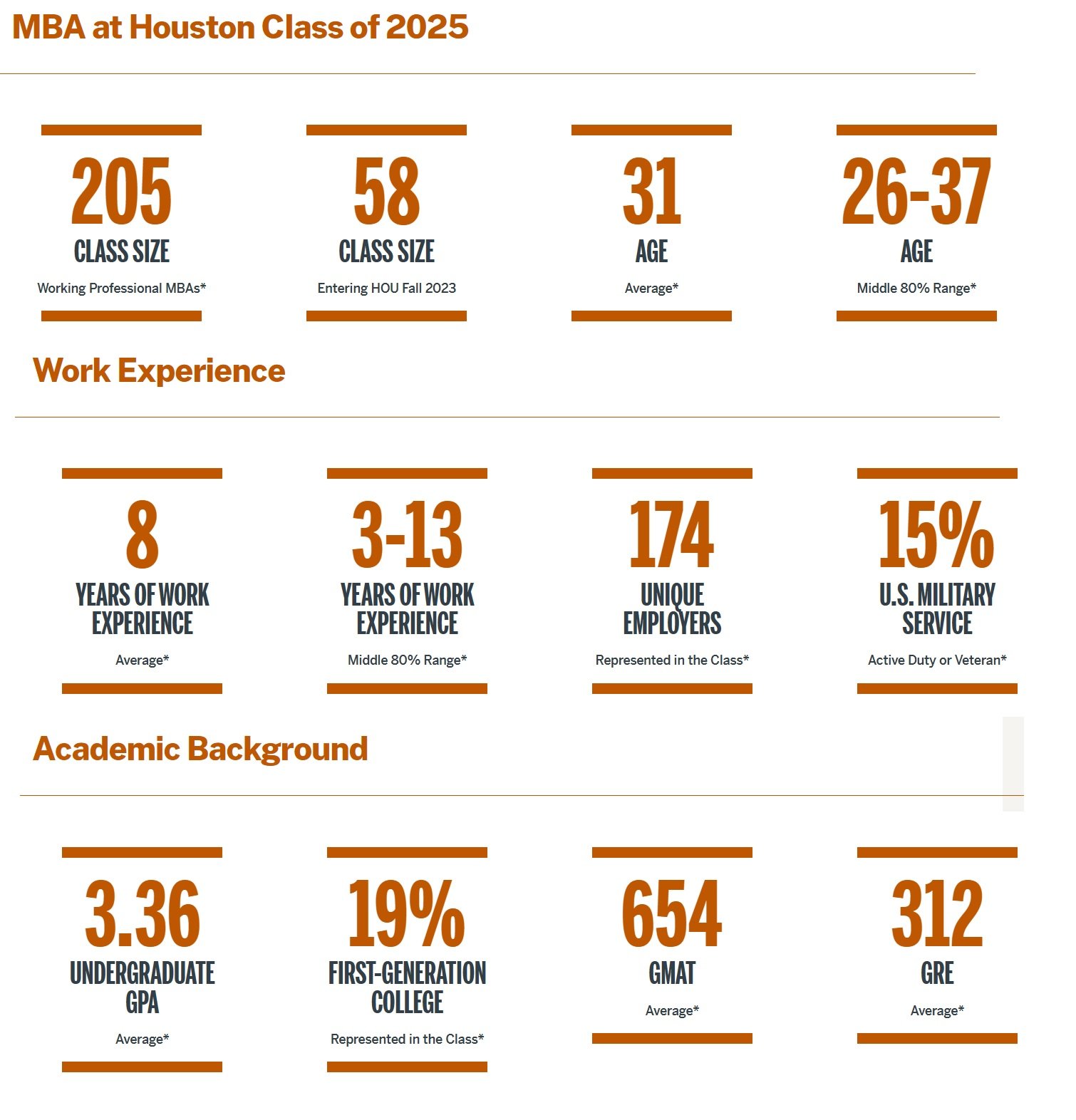 MBA at Houston Class of 2025

205
CLASS SIZE
Working Professional MBAs*

58
CLASS SIZE
Entering HOU Fall 2023

31
AGE
Average*

26-37
AGE
Middle 80% Range*

Work Experience

8
YEARS OF WORK EXPERIENCE
Average*

3-13
YEARS OF WORK EXPERIENCE
Middle 80% Range*

174
UNIQUE EMPLOYERS
Represented in the Class*

15%
U.S. MILITARY SERVICE
Active Duty or Veteran*

Academic Background

3.36
UNDERGRADUATE GPA
Average*

19%
FIRST-GENERATION COLLEGE
Represented in the Class*

654
GMAT
Average*

312
GRE
Average*